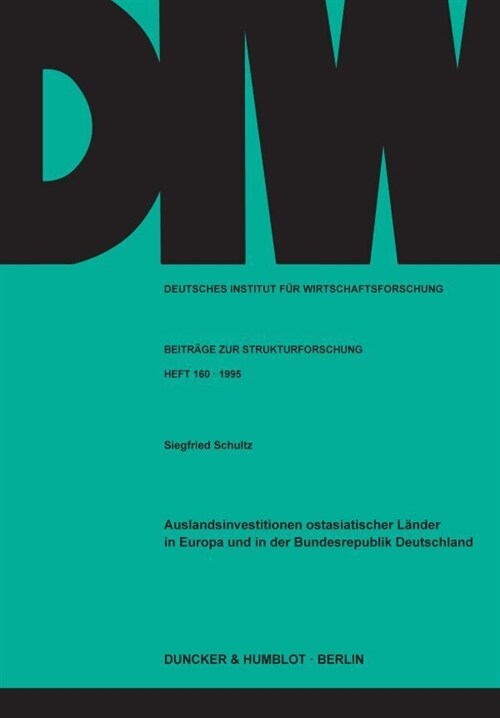 DIW

DEUTSCHES INSTITUT FÜR WIRTSCHAFTSFORSCHUNG

BEITRÄGE ZUR STRUKTURFORSCHUNG

HEFT 160 · 1995

Siegfried Schultz

Auslandsinvestitionen ostasiatischer Länder in Europa und in der Bundesrepublik Deutschland

DUNCKER & HUMBLOT · BERLIN